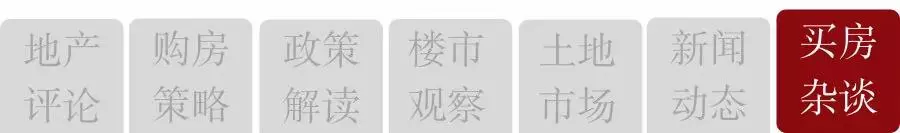 地产评论 购房策略 政策解读 楼市观察 土地市场 新闻动态 买房杂谈